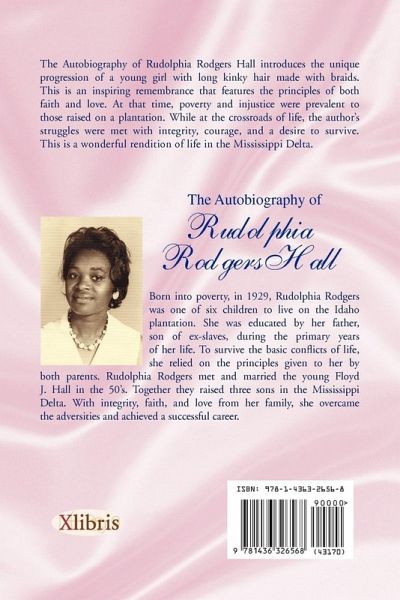 The Autobiography of Rudolphia Rodgers Hall introduces the unique progression of a young girl with long kinky hair made with braids. This is an inspiring remembrance that features the principles of both faith and love. At that time, poverty and injustice were prevalent to those raised on a plantation. While at the crossroads of life, the author's struggles were met with integrity, courage, and a desire to survive. This is a wonderful rendition of life in the Mississippi Delta.

The Autobiography of

Rudolphia Rodgers Hall

Born into poverty, in 1929, Rudolphia Rodgers was one of six children to live on the Idaho plantation. She was educated by her father, son of ex-slaves, during the primary years of her life. To survive the basic conflicts of life, she relied on the principles given to her by both parents. Rudolphia Rodgers met and married the young Floyd J. Hall in the 50's. Together they raised three sons in the Mississippi Delta. With integrity, faith, and love from her family, she overcame the adversities and achieved a successful career.

Xlibris

ISBN: 978-1-4363-2656-8

90000>

9 781436 326568 (43170)